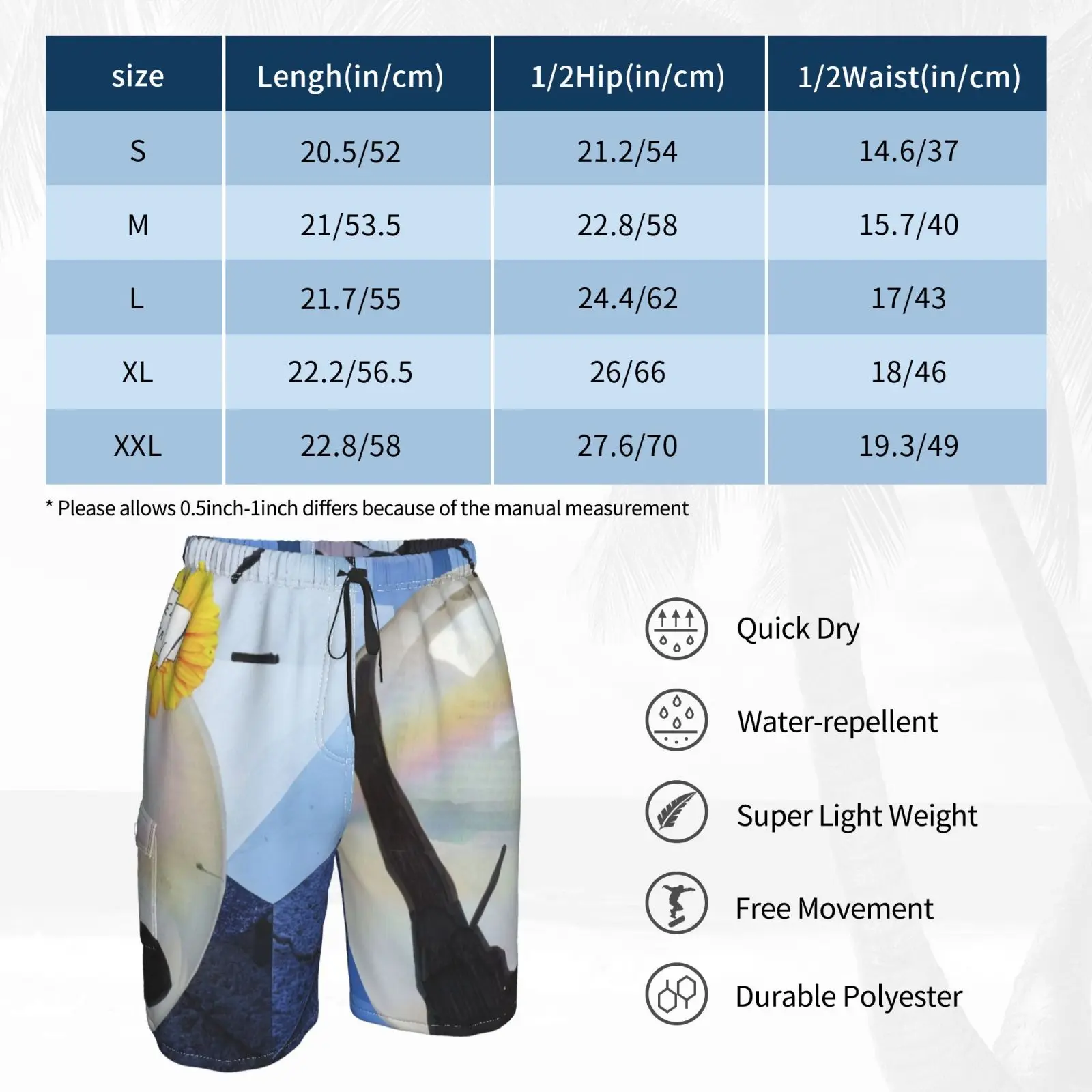 | size | Lengh(in/cm) | 1/2Hip(in/cm) | 1/2Waist(in/cm) |
|---|---|---|---|
| S | 20.5/52 | 21.2/54 | 14.6/37 |
| M | 21/53.5 | 22.8/58 | 15.7/40 |
| L | 21.7/55 | 24.4/62 | 17/43 |
| XL | 22.2/56.5 | 26/66 | 18/46 |
| XXL | 22.8/58 | 27.6/70 | 19.3/49 |

* Please allows 0.5inch-1inch differs because of the manual measurement

Quick Dry

Water-repellent

Super Light Weight

Free Movement

Durable Polyester